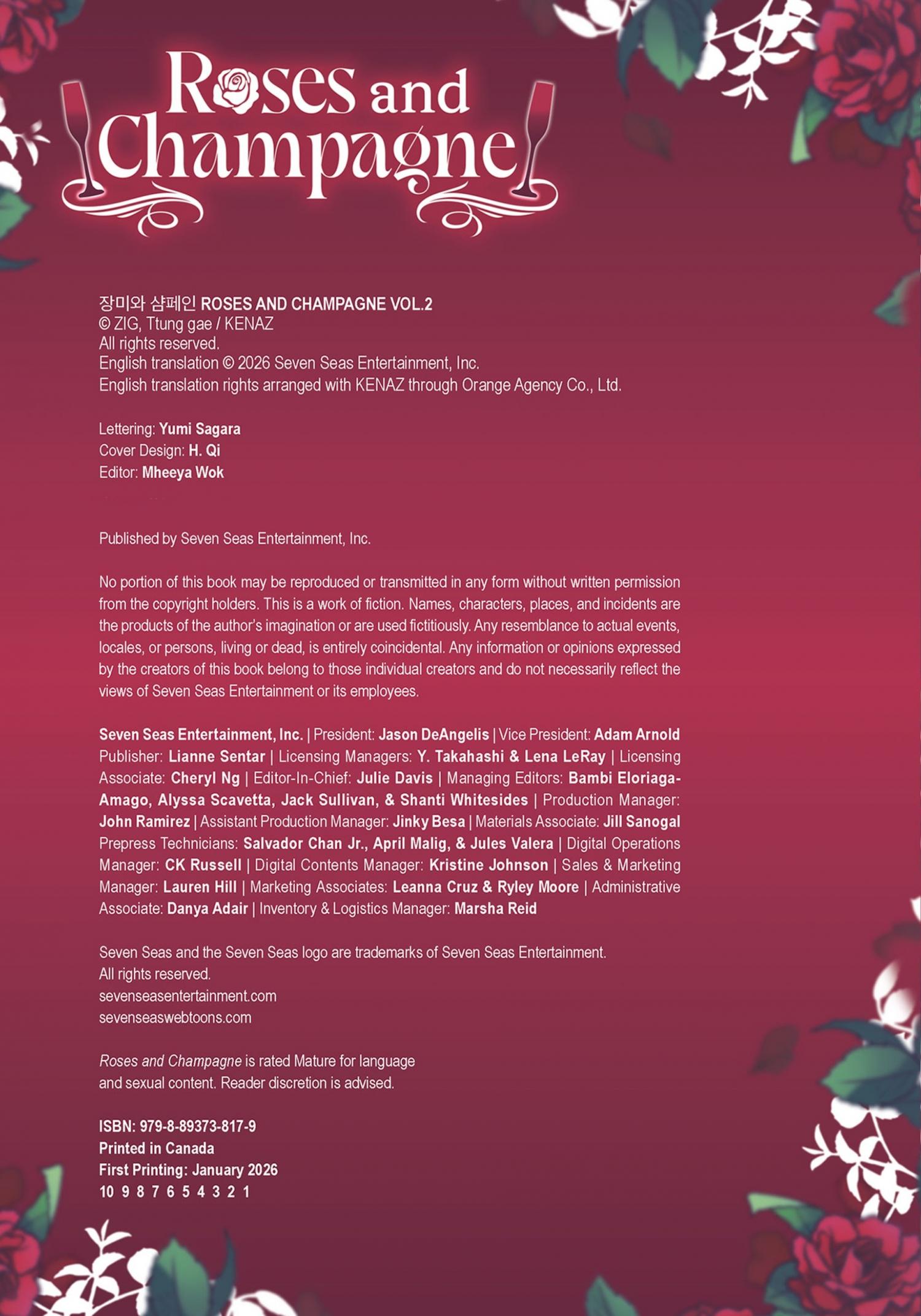 Roses and Champagne

장미와 샴페인 ROSES AND CHAMPAGNE VOL.2
© ZIG, Ttung gae / KENAZ
All rights reserved.
English translation © 2026 Seven Seas Entertainment, Inc.
English translation rights arranged with KENAZ through Orange Agency Co., Ltd.

Lettering: Yumi Sagara
Cover Design: H. Qi
Editor: Mheeya Wok

Published by Seven Seas Entertainment, Inc.

No portion of this book may be reproduced or transmitted in any form without written permission from the copyright holders. This is a work of fiction. Names, characters, places, and incidents are the products of the author's imagination or are used fictitiously. Any resemblance to actual events, locales, or persons, living or dead, is entirely coincidental. Any information or opinions expressed by the creators of this book belong to those individual creators and do not necessarily reflect the views of Seven Seas Entertainment or its employees.

Seven Seas Entertainment, Inc. | President: Jason DeAngelis | Vice President: Adam Arnold Publisher: Lianne Sentar | Licensing Managers: Y. Takahashi & Lena LeRay | Licensing Associate: Cheryl Ng | Editor-In-Chief: Julie Davis | Managing Editors: Bambi Eloriaga-Amago, Alyssa Scavetta, Jack Sullivan, & Shanti Whitesides | Production Manager: John Ramirez | Assistant Production Manager: Jinky Besa | Materials Associate: Jill Sanogal Prepress Technicians: Salvador Chan Jr., April Malig, & Jules Valera | Digital Operations Manager: CK Russell | Digital Contents Manager: Kristine Johnson | Sales & Marketing Manager: Lauren Hill | Marketing Associates: Leanna Cruz & Ryley Moore | Administrative Associate: Danya Adair | Inventory & Logistics Manager: Marsha Reid

Seven Seas and the Seven Seas logo are trademarks of Seven Seas Entertainment.
All rights reserved.
sevenseasentertainment.com
sevenseaswebtoons.com

Roses and Champagne is rated Mature for language and sexual content. Reader discretion is advised.

ISBN: 979-8-89373-817-9
Printed in Canada
First Printing: January 2026
10 9 8 7 6 5 4 3 2 1